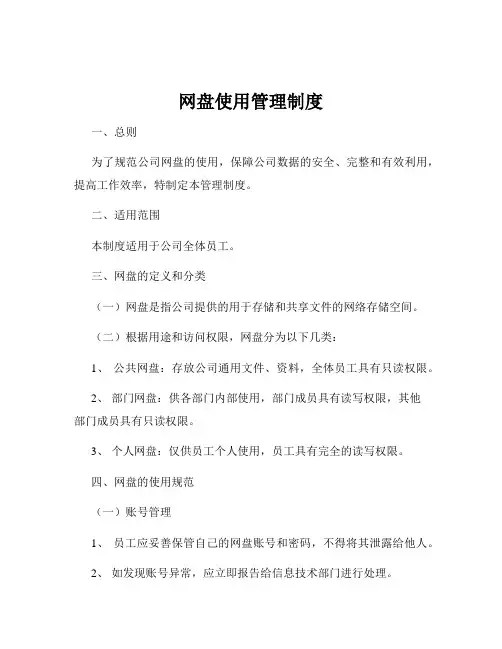 网盘使用管理制度

一、总则

为了规范公司网盘的使用，保障公司数据的安全、完整和有效利用，提高工作效率，特制定本管理制度。

二、适用范围

本制度适用于公司全体员工。

三、网盘的定义和分类

（一）网盘是指公司提供的用于存储和共享文件的网络存储空间。

（二）根据用途和访问权限，网盘分为以下几类：

1、 公共网盘：存放公司通用文件、资料，全体员工具有只读权限。

2、 部门网盘：供各部门内部使用，部门成员具有读写权限，其他部门成员具有只读权限。

3、 个人网盘：仅供员工个人使用，员工具有完全的读写权限。

四、网盘的使用规范

（一）账号管理

1、 员工应妥善保管自己的网盘账号和密码，不得将其泄露给他人。

2、 如发现账号异常，应立即报告给信息技术部门进行处理。